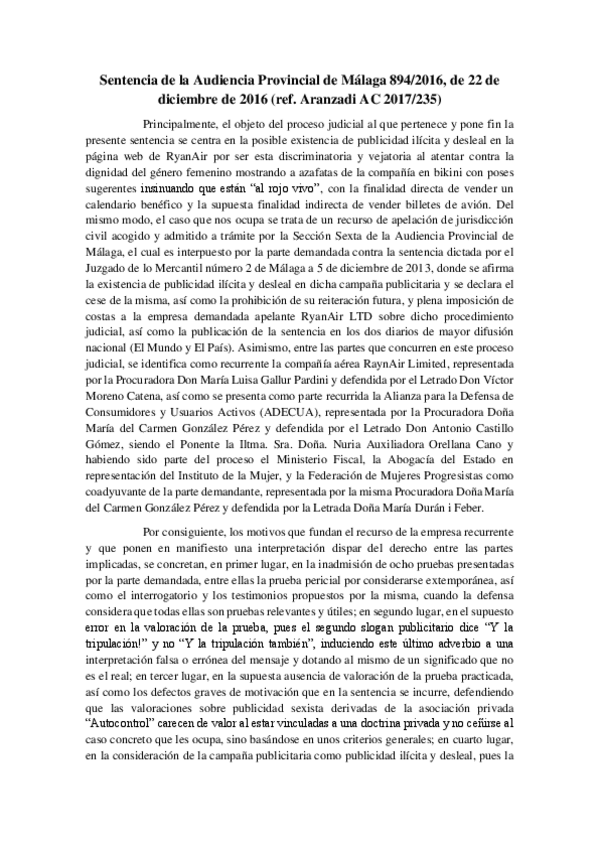 Sentencia de la Audiencia Provincial de Málaga 894/2016, de 22 de diciembre de 2016 (ref. Aranzadi AC 2017/235)

Principalmente, el objeto del proceso judicial al que pertenece y pone fin la presente sentencia se centra en la posible existencia de publicidad ilícita y desleal en la página web de RyanAir por ser esta discriminatoria y vejatoria al atentar contra la dignidad del género femenino mostrando a azafatas de la compañía en bikini con poses sugerentes insinuando que están "al rojo vivo", con la finalidad directa de vender un calendario benéfico y la supuesta finalidad indirecta de vender billetes de avión. Del mismo modo, el caso que nos ocupa se trata de un recurso de apelación de jurisdicción civil acogido y admitido a trámite por la Sección Sexta de la Audiencia Provincial de Málaga, el cual es interpuesto por la parte demandada contra la sentencia dictada por el Juzgado de lo Mercantil número 2 de Málaga a 5 de diciembre de 2013, donde se afirma la existencia de publicidad ilícita y desleal en dicha campaña publicitaria y se declara el cese de la misma, así como la prohibición de su reiteración futura, y plena imposición de costas a la empresa demandada apelante RyanAir LTD sobre dicho procedimiento judicial, así como la publicación de la sentencia en los dos diarios de mayor difusión nacional (El Mundo y El País). Asimismo, entre las partes que concurren en este proceso judicial, se identifica como recurrente la compañía aérea RaynAir Limited, representada por la Procuradora Don María Luisa Gallur Pardini y defendida por el Letrado Don Víctor Moreno Catena, así como se presenta como parte recurrida la Alianza para la Defensa de Consumidores y Usuarios Activos (ADECUA), representada por la Procuradora Doña María del Carmen González Pérez y defendida por el Letrado Don Antonio Castillo Gómez, siendo el Ponente la Iltma. Sra. Doña. Nuria Auxiliadora Orellana Cano y habiendo sido parte del proceso el Ministerio Fiscal, la Abogacía del Estado en representación del Instituto de la Mujer, y la Federación de Mujeres Progresistas como coadyuvante de la parte demandante, representada por la misma Procuradora Doña María del Carmen González Pérez y defendida por la Letrada Doña María Durán i Feber.

Por consiguiente, los motivos que fundan el recurso de la empresa recurrente y que ponen en manifiesto una interpretación dispar del derecho entre las partes implicadas, se concretan, en primer lugar, en la inadmisión de ocho pruebas presentadas por la parte demandada, entre ellas la prueba pericial por considerarse extemporánea, así como el interrogatorio y los testimonios propuestos por la misma, cuando la defensa considera que todas ellas son pruebas relevantes y útiles; en segundo lugar, en el supuesto error en la valoración de la prueba, pues el segundo slogan publicitario dice "Y la tripulación!" y no "Y la tripulación también", induciendo este último adverbio a una interpretación falsa o errónea del mensaje y dotando al mismo de un significado que no es el real; en tercer lugar, en la supuesta ausencia de valoración de la prueba practicada, así como los defectos graves de motivación que en la sentencia se incurre, defendiendo que las valoraciones sobre publicidad sexista derivadas de la asociación privada "Autocontrol" carecen de valor al estar vinculadas a una doctrina privada y no ceñirse al caso concreto que les ocupa, sino basándose en unos criterios generales; en cuarto lugar, en la consideración de la campaña publicitaria como publicidad ilícita y desleal, pues la